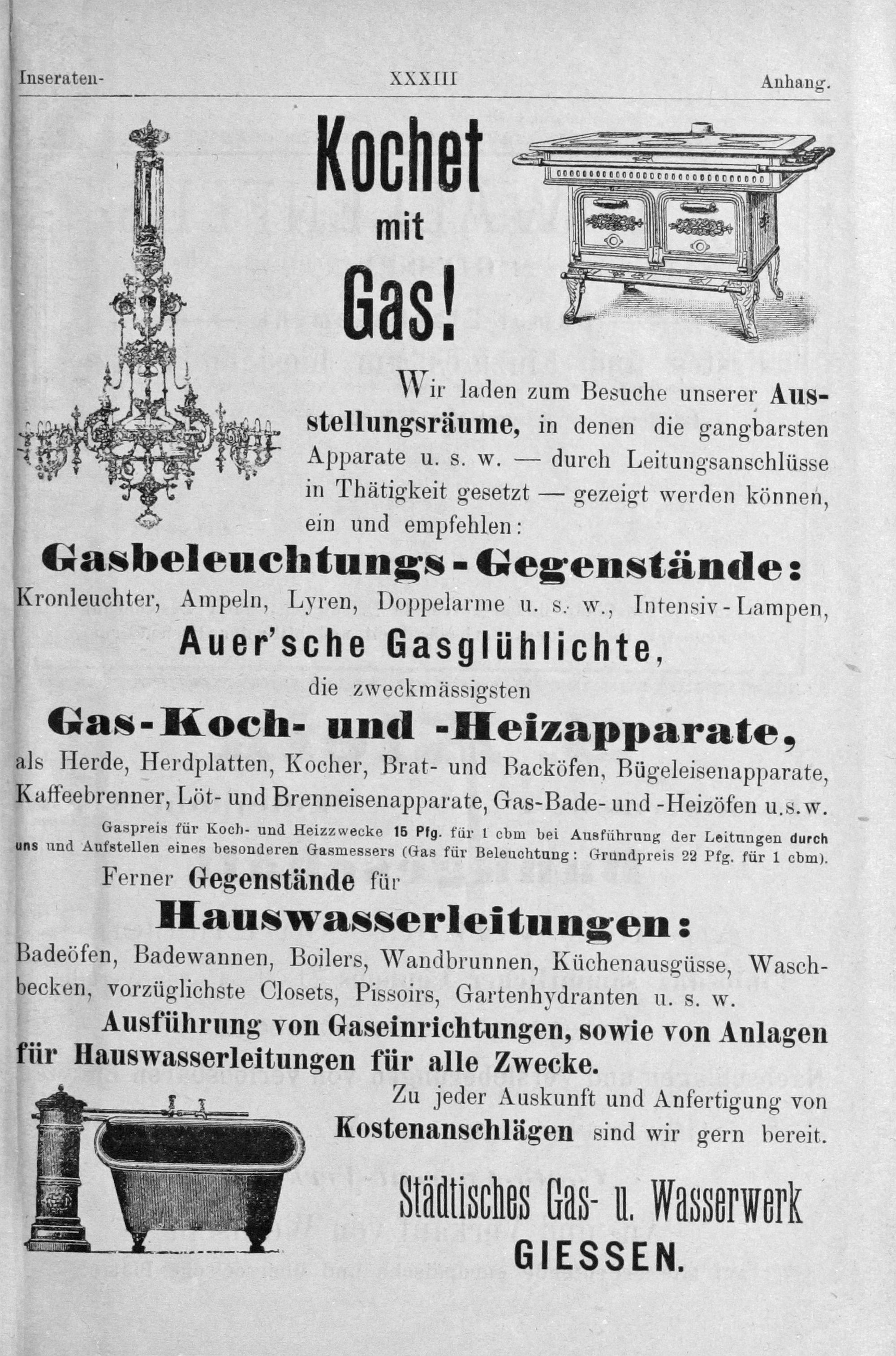 Inseraten- XXXIII Anhang.

Kochet mit Gas!

Wir laden zum Besuche unserer Ausstellungsräume, in denen die gangbarsten Apparate u. s. w. — durch Leitungsanschlüsse in Thätigkeit gesetzt — gezeigt werden können, ein und empfehlen:

Gasbeleuchtungs-Gegenstände:

Kronleuchter, Ampeln, Lyren, Doppelarme u. s. w., Intensiv-Lampen,

Auer'sche Gasglühlichte,

die zweckmässigsten

Gas-Koch- und -Heizapparate,

als Herde, Herdplatten, Kocher, Brat- und Backöfen, Bügeleisenapparate, Kaffeebrenner, Löt- und Brenneisenapparate, Gas-Bade- und -Heizöfen u.s.w.

Gaspreis für Koch- und Heizzwecke 15 Pfg. für 1 cbm bei Ausführung der Leitungen durch uns und Aufstellen eines besonderen Gasmessers (Gas für Beleuchtung: Grundpreis 22 Pfg. für 1 cbm).

Ferner Gegenstände für

Hauswasserleitungen:

Badeöfen, Badewannen, Boilers, Wandbrunnen, Küchenausgüsse, Waschbecken, vorzüglichste Closets, Pissoirs, Gartenhydranten u. s. w.

Ausführung von Gaseinrichtungen, sowie von Anlagen für Hauswasserleitungen für alle Zwecke.

Zu jeder Auskunft und Anfertigung von Kostenanschlägen sind wir gern bereit.

Städtisches Gas- u. Wasserwerk
GIESSEN.